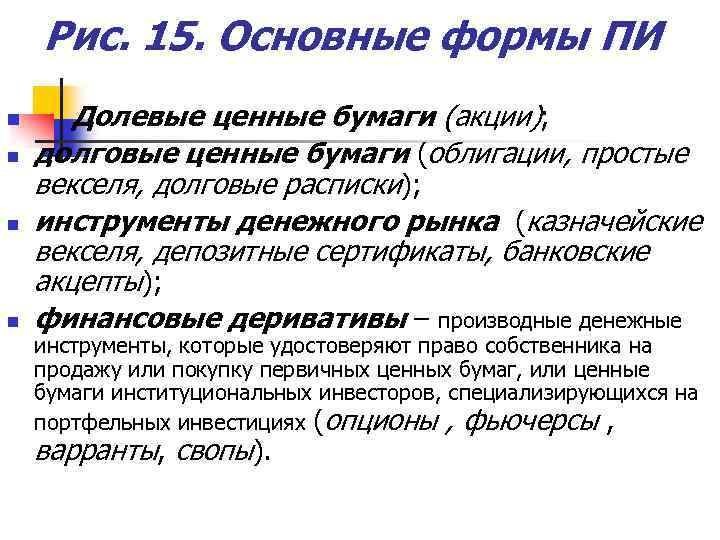 Рис. 15. Основные формы ПИ

Долевые ценные бумаги (акции);

долговые ценные бумаги (облигации, простые векселя, долговые расписки);

инструменты денежного рынка (казначейские векселя, депозитные сертификаты, банковские акцепты);

финансовые деривативы – производные денежные инструменты, которые удостоверяют право собственника на продажу или покупку первичных ценных бумаг, или ценные бумаги институциональных инвесторов, специализирующихся на портфельных инвестициях (опционы , фьючерсы , варранты, свопы).